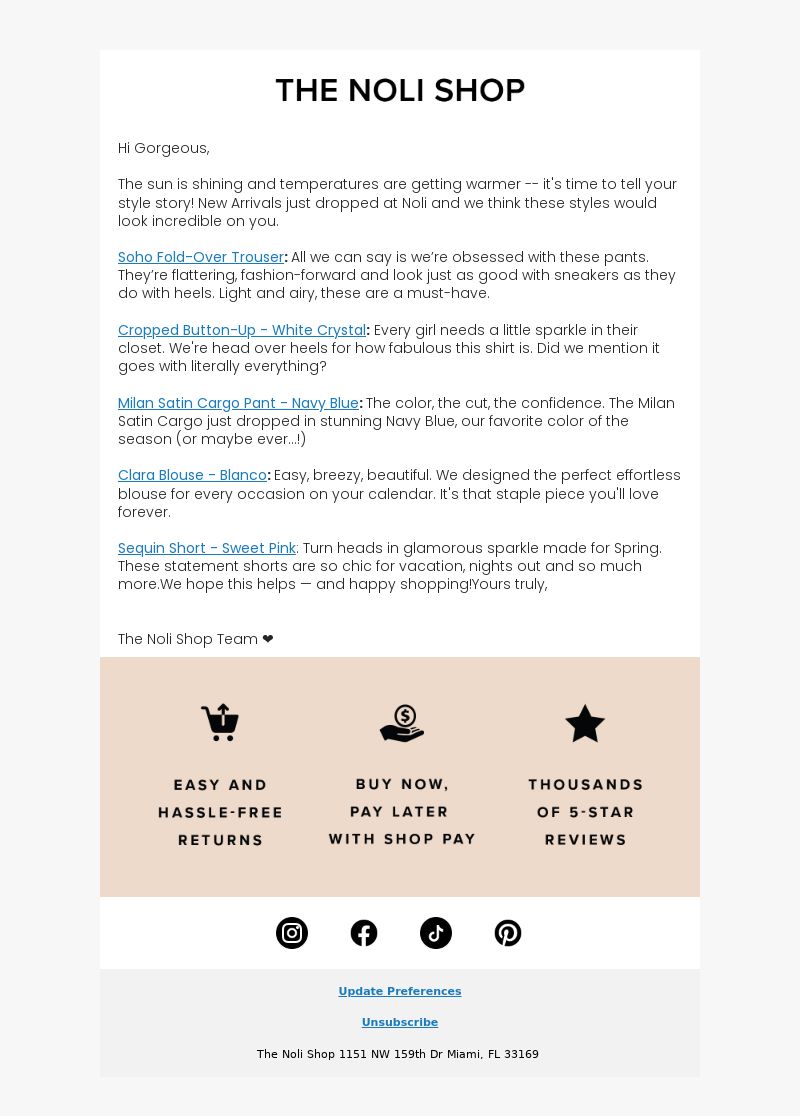 THE NOLI SHOP

Hi Gorgeous,

The sun is shining and temperatures are getting warmer -- it's time to tell your style story! New Arrivals just dropped at Noli and we think these styles would look incredible on you.

Soho Fold-Over Trouser: All we can say is we're obsessed with these pants. They're flattering, fashion-forward and look just as good with sneakers as they do with heels. Light and airy, these are a must-have.

Cropped Button-Up - White Crystal: Every girl needs a little sparkle in their closet. We're head over heels for how fabulous this shirt is. Did we mention it goes with literally everything?

Milan Satin Cargo Pant - Navy Blue: The color, the cut, the confidence. The Milan Satin Cargo just dropped in stunning Navy Blue, our favorite color of the season (or maybe ever...!)

Clara Blouse - Blanco: Easy, breezy, beautiful. We designed the perfect effortless blouse for every occasion on your calendar. It's that staple piece you'll love forever.

Sequin Short - Sweet Pink: Turn heads in glamorous sparkle made for Spring. These statement shorts are so chic for vacation, nights out and so much more.We hope this helps — and happy shopping!Yours truly,

The Noli Shop Team ❤

EASY AND HASSLE-FREE RETURNS

BUY NOW, PAY LATER WITH SHOP PAY

THOUSANDS OF 5-STAR REVIEWS

Update Preferences

Unsubscribe

The Noli Shop 1151 NW 159th Dr Miami, FL 33169